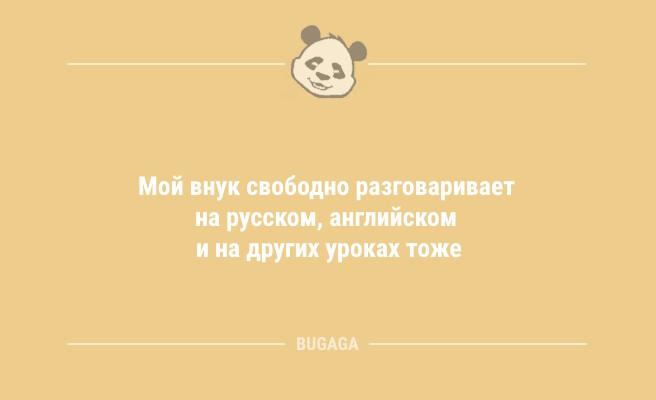 Мой внук свободно разговаривает на русском, английском и на других уроках тоже

BUGAGA